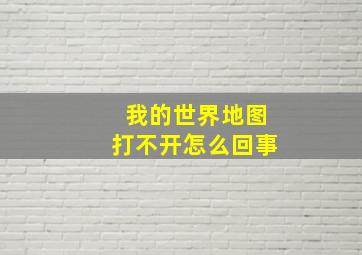 我的世界地图
打不开怎么回事